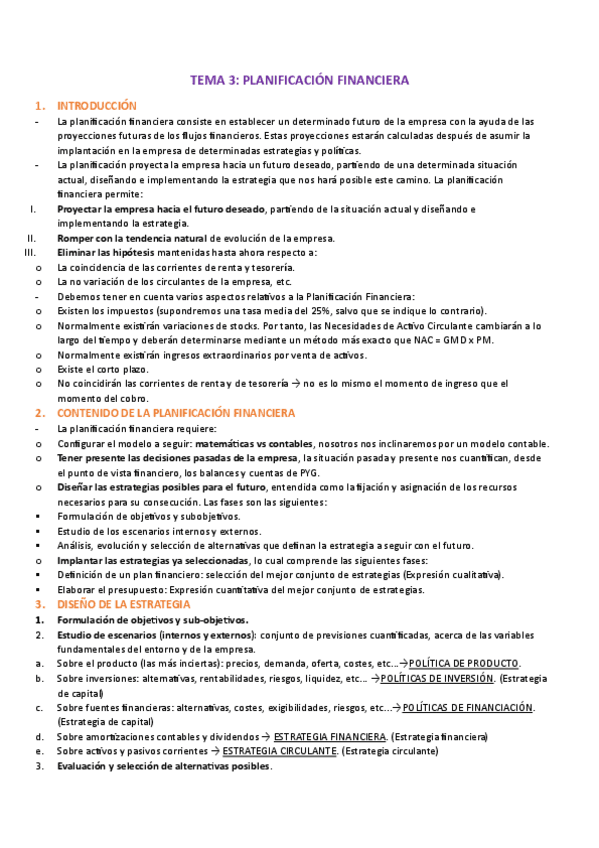 TEMA 3: PLANIFICACIÓN FINANCIERA

1. INTRODUCCIÓN

- La planificación financiera consiste en establecer un determinado futuro de la empresa con la ayuda de las proyecciones futuras de los flujos financieros. Estas proyecciones estarán calculadas después de asumir la implantación en la empresa de determinadas estrategias y políticas.
- La planificación proyecta la empresa hacia un futuro deseado, partiendo de una determinada situación actual, diseñando e implementando la estrategia que nos hará posible este camino. La planificación financiera permite:
I. Proyectar la empresa hacia el futuro deseado, partiendo de la situación actual y diseñando e implementando la estrategia.
II. Romper con la tendencia natural de evolución de la empresa.
III. Eliminar las hipótesis mantenidas hasta ahora respecto a:
o La coincidencia de las corrientes de renta y tesorería.
o La no variación de los circulantes de la empresa, etc.
- Debemos tener en cuenta varios aspectos relativos a la Planificación Financiera:
o Existen los impuestos (supondremos una tasa media del 25%, salvo que se indique lo contrario).
o Normalmente existirán variaciones de stocks. Por tanto, las Necesidades de Activo Circulante cambiarán a lo largo del tiempo y deberán determinarse mediante un método más exacto que NAC = GMD x PM.
o Normalmente existirán ingresos extraordinarios por venta de activos.
o Existe el corto plazo.
o No coincidirán las corrientes de renta y de tesorería → no es lo mismo el momento de ingreso que el momento del cobro.

2. CONTENIDO DE LA PLANIFICACIÓN FINANCIERA

- La planificación financiera requiere:
o Configurar el modelo a seguir: matemáticas vs contables, nosotros nos inclinaremos por un modelo contable.
o Tener presente las decisiones pasadas de la empresa, la situación pasada y presente nos cuantifican, desde el punto de vista financiero, los balances y cuentas de PYG.
o Diseñar las estrategias posibles para el futuro, entendida como la fijación y asignación de los recursos necesarios para su consecución. Las fases son las siguientes:
▪ Formulación de objetivos y subobjetivos.
▪ Estudio de los escenarios internos y externos.
▪ Análisis, evolución y selección de alternativas que definan la estrategia a seguir con el futuro.
o Implantar las estrategias ya seleccionadas, lo cual comprende las siguientes fases:
▪ Definición de un plan financiero: selección del mejor conjunto de estrategias (Expresión cualitativa).
▪ Elaborar el presupuesto: Expresión cuantitativa del mejor conjunto de estrategias.

3. DISEÑO DE LA ESTRATEGIA

1. Formulación de objetivos y sub-objetivos.
2. Estudio de escenarios (internos y externos): conjunto de previsiones cuantificadas, acerca de las variables fundamentales del entorno y de la empresa.
a. Sobre el producto (las más inciertas): precios, demanda, oferta, costes, etc...→POLÍTICA DE PRODUCTO.
b. Sobre inversiones: alternativas, rentabilidades, riesgos, liquidez, etc... →POLÍTICAS DE INVERSIÓN. (Estrategia de capital)
c. Sobre fuentes financieras: alternativas, costes, exigibilidades, riesgos, etc...→POLÍTICAS DE FINANCIACIÓN. (Estrategia de capital)
d. Sobre amortizaciones contables y dividendos → ESTRATEGIA FINANCIERA. (Estrategia financiera)
e. Sobre activos y pasivos corrientes → ESTRATEGIA CIRCULANTE. (Estrategia circulante)
3. Evaluación y selección de alternativas posibles.